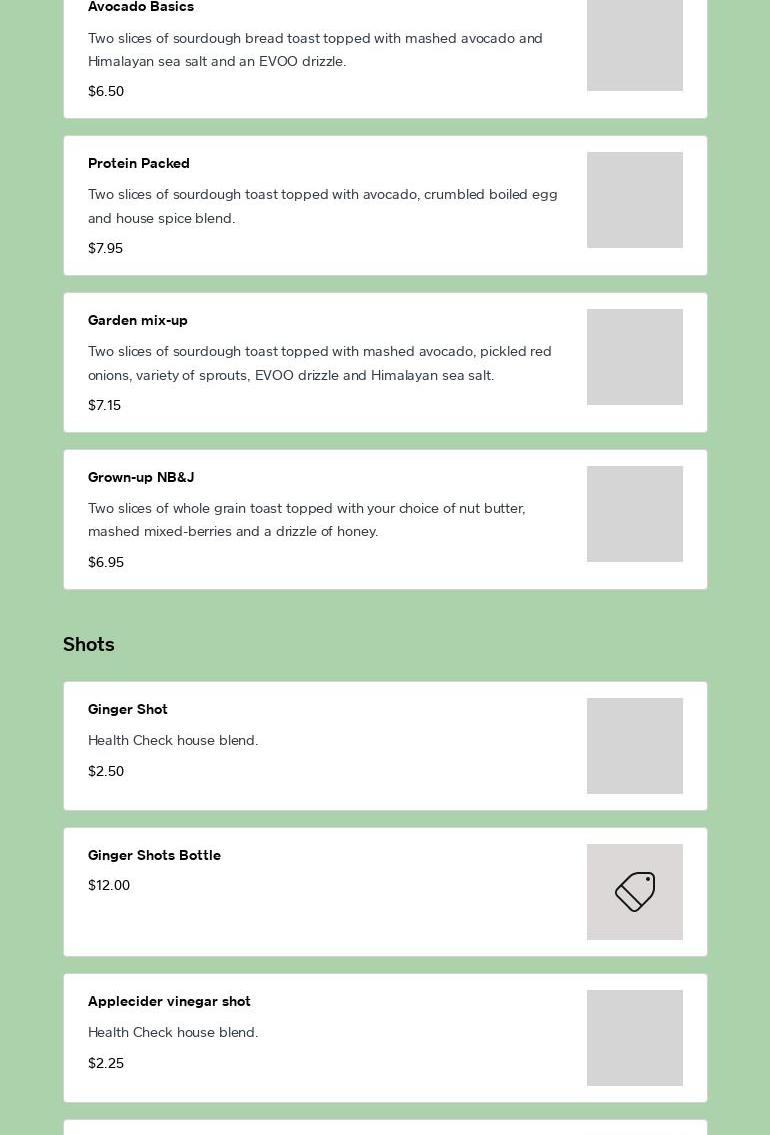 Avocado Basics

Two slices of sourdough bread toast topped with mashed avocado and Himalayan sea salt and an EVOO drizzle.

$6.50

Protein Packed

Two slices of sourdough toast topped with avocado, crumbled boiled egg and house spice blend.

$7.95

Garden mix-up

Two slices of sourdough toast topped with mashed avocado, pickled red onions, variety of sprouts, EVOO drizzle and Himalayan sea salt.

$7.15

Grown-up NB&J

Two slices of whole grain toast topped with your choice of nut butter, mashed mixed-berries and a drizzle of honey.

$6.95

Shots

Ginger Shot

Health Check house blend.

$2.50

Ginger Shots Bottle

$12.00

Applecider vinegar shot

Health Check house blend.

$2.25